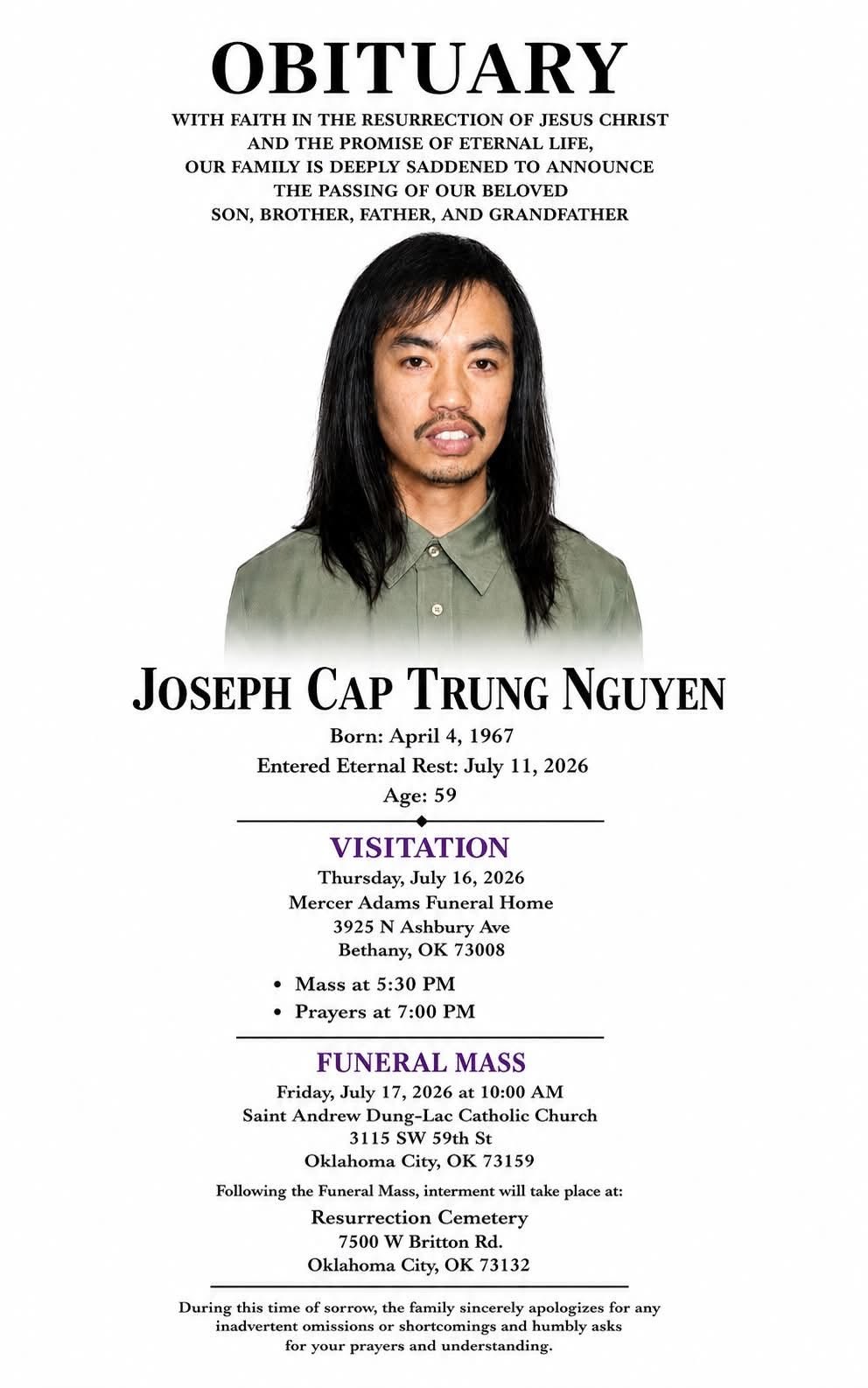 OBITUARY

WITH FAITH IN THE RESURRECTION OF JESUS CHRIST AND THE PROMISE OF ETERNAL LIFE, OUR FAMILY IS DEEPLY SADDENED TO ANNOUNCE THE PASSING OF OUR BELOVED SON, BROTHER, FATHER, AND GRANDFATHER

JOSEPH CAP TRUNG NGUYEN

Born: April 4, 1967
Entered Eternal Rest: July 11, 2026
Age: 59

VISITATION

Thursday, July 16, 2026
Mercer Adams Funeral Home
3925 N Ashbury Ave
Bethany, OK 73008

• Mass at 5:30 PM
• Prayers at 7:00 PM

FUNERAL MASS

Friday, July 17, 2026 at 10:00 AM
Saint Andrew Dung-Lac Catholic Church
3115 SW 59th St
Oklahoma City, OK 73159

Following the Funeral Mass, interment will take place at:

Resurrection Cemetery
7500 W Britton Rd.
Oklahoma City, OK 73132

During this time of sorrow, the family sincerely apologizes for any inadvertent omissions or shortcomings and humbly asks for your prayers and understanding.